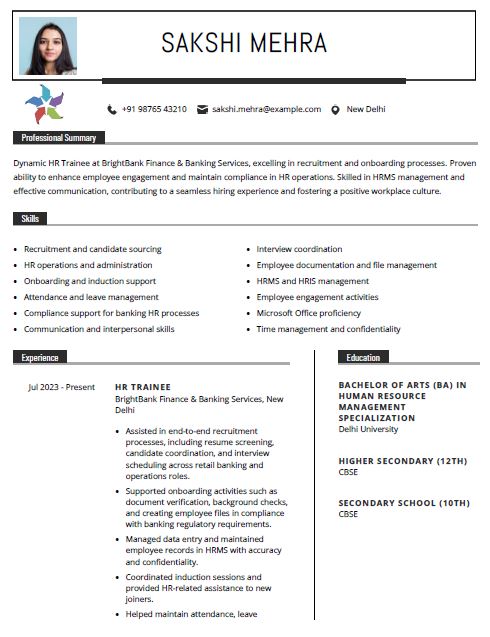 SAKSHI MEHRA

+91 98765 43210 sakshi.mehra@example.com New Delhi

Professional Summary

Dynamic HR Trainee at BrightBank Finance & Banking Services, excelling in recruitment and onboarding processes. Proven ability to enhance employee engagement and maintain compliance in HR operations. Skilled in HRMS management and effective communication, contributing to a seamless hiring experience and fostering a positive workplace culture.

Skills

- Recruitment and candidate sourcing
- HR operations and administration
- Onboarding and induction support
- Attendance and leave management
- Compliance support for banking HR processes
- Communication and interpersonal skills
- Interview coordination
- Employee documentation and file management
- HRMS and HRIS management
- Employee engagement activities
- Microsoft Office proficiency
- Time management and confidentiality

Experience

Jul 2023 - Present

HR TRAINEE
BrightBank Finance & Banking Services, New Delhi

- Assisted in end-to-end recruitment processes, including resume screening, candidate coordination, and interview scheduling across retail banking and operations roles.
- Supported onboarding activities such as document verification, background checks, and creating employee files in compliance with banking regulatory requirements.
- Managed data entry and maintained employee records in HRMS with accuracy and confidentiality.
- Coordinated induction sessions and provided HR-related assistance to new joiners.
- Helped maintain attendance, leave

Education

BACHELOR OF ARTS (BA) IN HUMAN RESOURCE MANAGEMENT SPECIALIZATION
Delhi University

HIGHER SECONDARY (12TH)
CBSE

SECONDARY SCHOOL (10TH)
CBSE